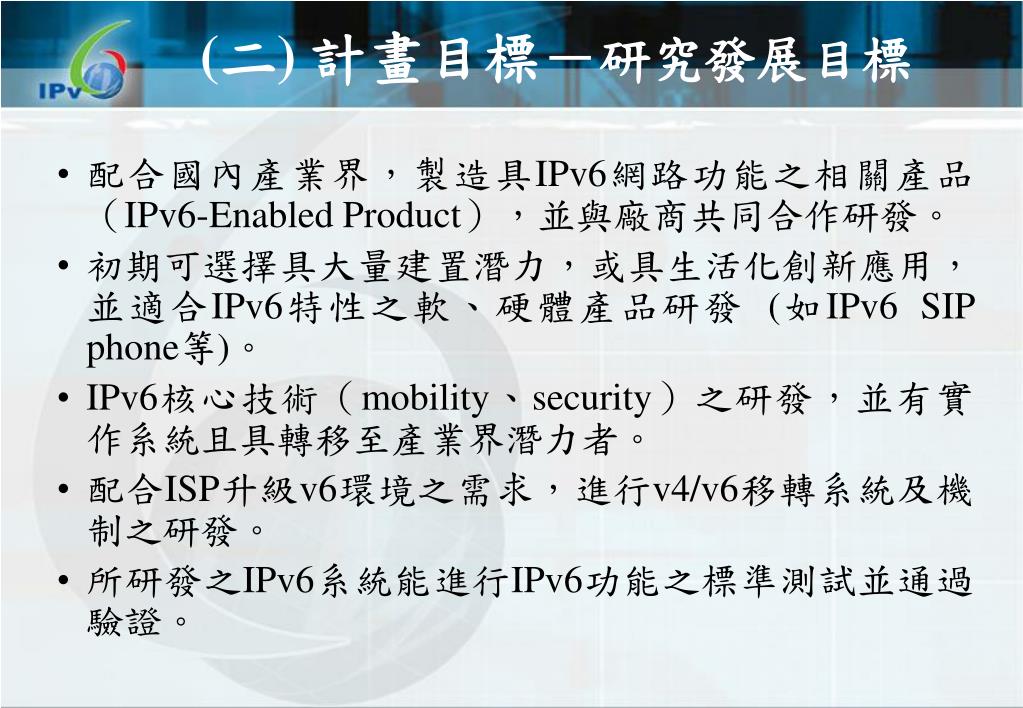 IPv6

(二) 計畫目標—研究發展目標

• 配合國內產業界，製造具IPv6網路功能之相關產品（IPv6-Enabled Product），並與廠商共同合作研發。

• 初期可選擇具大量建置潛力，或具生活化創新應用，並適合IPv6特性之軟、硬體產品研發 (如IPv6 SIP phone等)。

• IPv6核心技術（mobility、security）之研發，並有實作系統且具轉移至產業界潛力者。

• 配合ISP升級v6環境之需求，進行v4/v6移轉系統及機制之研發。

• 所研發之IPv6系統能進行IPv6功能之標準測試並通過驗證。